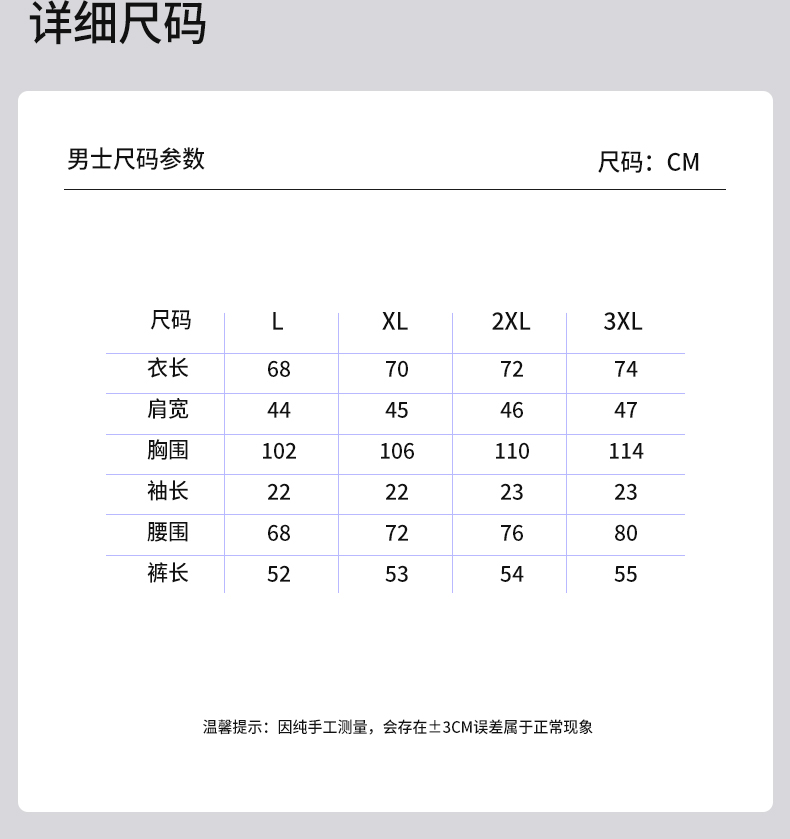 详细尺码

男士尺码参数

尺码：CM

| 尺码 | L | XL | 2XL | 3XL |
|---|---|---|---|---|
| 衣长 | 68 | 70 | 72 | 74 |
| 肩宽 | 44 | 45 | 46 | 47 |
| 胸围 | 102 | 106 | 110 | 114 |
| 袖长 | 22 | 22 | 23 | 23 |
| 腰围 | 68 | 72 | 76 | 80 |
| 裤长 | 52 | 53 | 54 | 55 |

温馨提示：因纯手工测量，会存在±3CM误差属于正常现象